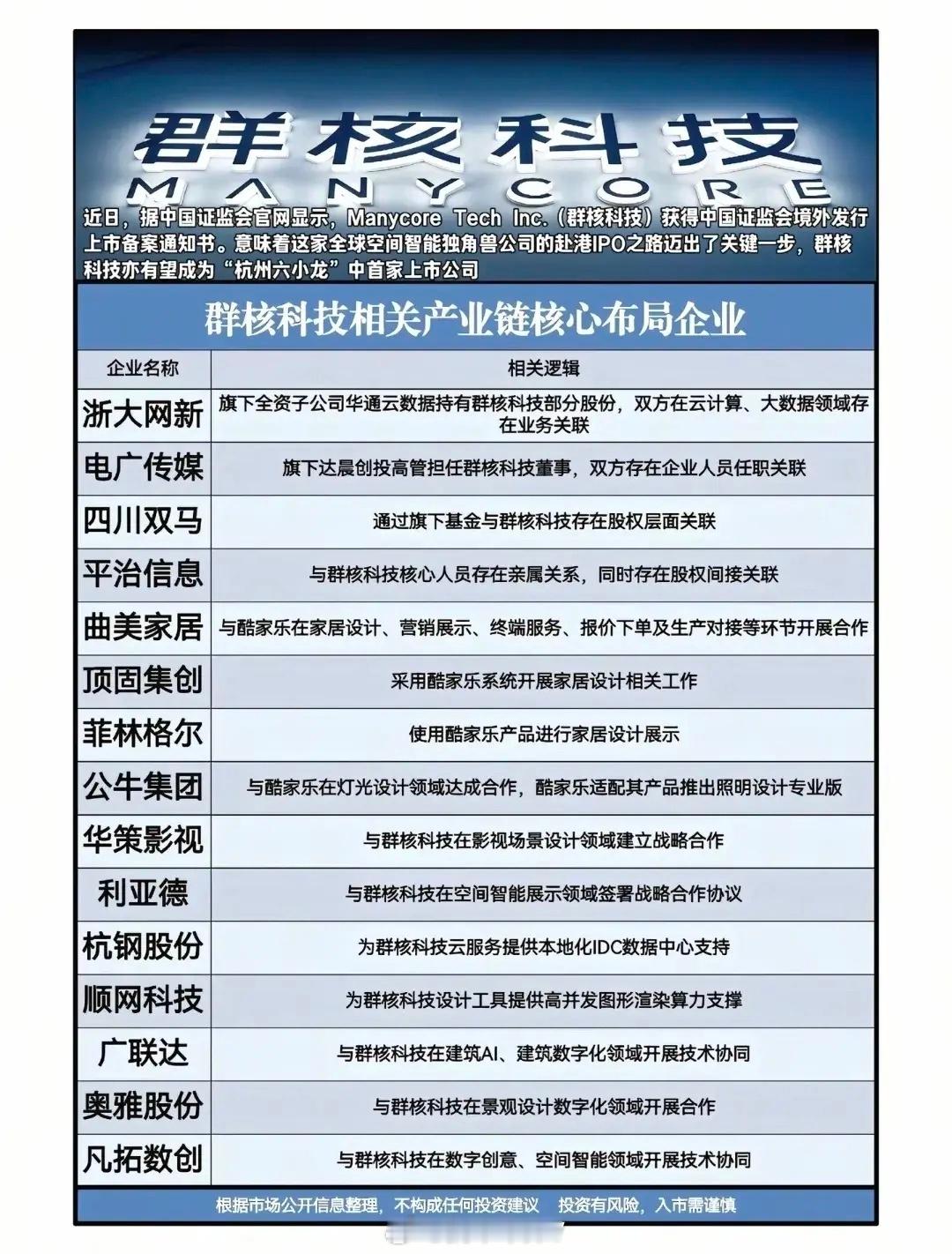 群核科技
MANYCORE

近日，据中国证监会官网显示，Manycore Tech Inc.（群核科技）获得中国证监会境外发行上市备案通知书。意味着这家全球空间智能独角兽公司的赴港IPO之路迈出了关键一步，群核科技亦有望成为“杭州六小龙”中首家上市公司

群核科技相关产业链核心布局企业

| 企业名称 | 相关逻辑 |
|---|---|
| 浙大网新 | 旗下全资子公司华通云数据持有群核科技部分股份，双方在云计算、大数据领域存在业务关联 |
| 电广传媒 | 旗下达晨创投高管担任群核科技董事，双方存在企业人员任职关联 |
| 四川双马 | 通过旗下基金与群核科技存在股权层面关联 |
| 平治信息 | 与群核科技核心人员存在亲属关系，同时存在股权间接关联 |
| 曲美家居 | 与酷家乐在家居设计、营销展示、终端服务、报价下单及生产对接等环节开展合作 |
| 顶固集创 | 采用酷家乐系统开展家居设计相关工作 |
| 菲林格尔 | 使用酷家乐产品进行家居设计展示 |
| 公牛集团 | 与酷家乐在灯光设计领域达成合作，酷家乐适配其产品推出照明设计专业版 |
| 华策影视 | 与群核科技在影视场景设计领域建立战略合作 |
| 利亚德 | 与群核科技在空间智能展示领域签署战略合作协议 |
| 杭钢股份 | 为群核科技云服务提供本地化IDC数据中心支持 |
| 顺网科技 | 为群核科技设计工具提供高并发图形渲染算力支撑 |
| 广联达 | 与群核科技在建筑AI、建筑数字化领域开展技术协同 |
| 奥雅股份 | 与群核科技在景观设计数字化领域开展合作 |
| 凡拓数创 | 与群核科技在数字创意、空间智能领域开展技术协同 |

根据市场公开信息整理，不构成任何投资建议 投资有风险，入市需谨慎